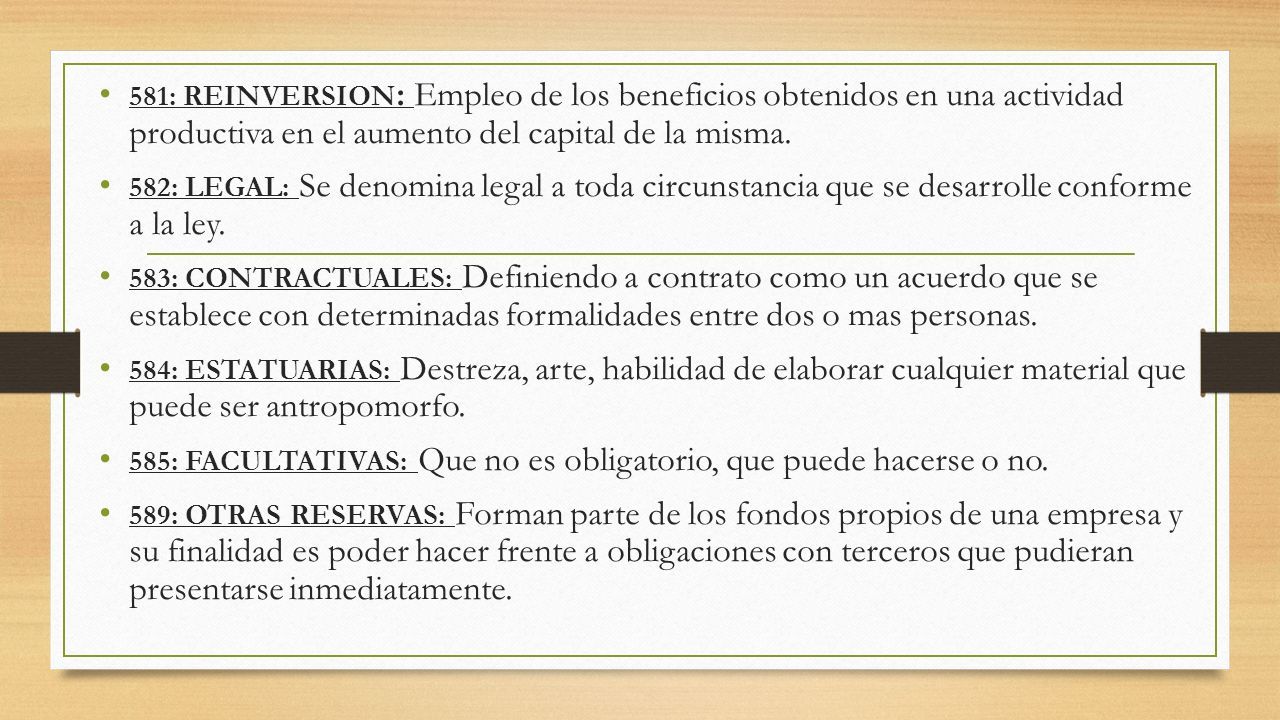 • 581: REINVERSION: Empleo de los beneficios obtenidos en una actividad productiva en el aumento del capital de la misma.

• 582: LEGAL: Se denomina legal a toda circunstancia que se desarrolle conforme a la ley.

• 583: CONTRACTUALES: Definiendo a contrato como un acuerdo que se establece con determinadas formalidades entre dos o mas personas.

• 584: ESTATUARIAS: Destreza, arte, habilidad de elaborar cualquier material que puede ser antropomorfo.

• 585: FACULTATIVAS: Que no es obligatorio, que puede hacerse o no.

• 589: OTRAS RESERVAS: Forman parte de los fondos propios de una empresa y su finalidad es poder hacer frente a obligaciones con terceros que pudieran presentarse inmediatamente.